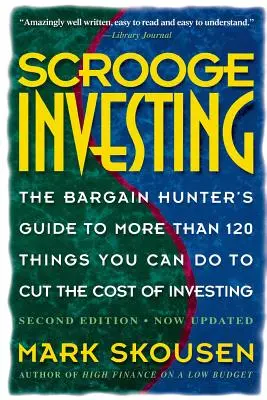 "Amazingly well written, easy to read and easy to understand."
—Library Journal

SCROOGE INVESTING

THE BARGAIN HUNTER'S GUIDE TO MORE THAN 120 THINGS YOU CAN DO TO CUT THE COST OF INVESTING

SECOND EDITION • NOW UPDATED

MARK SKOUSEN

AUTHOR OF HIGH FINANCE ON A LOW BUDGET